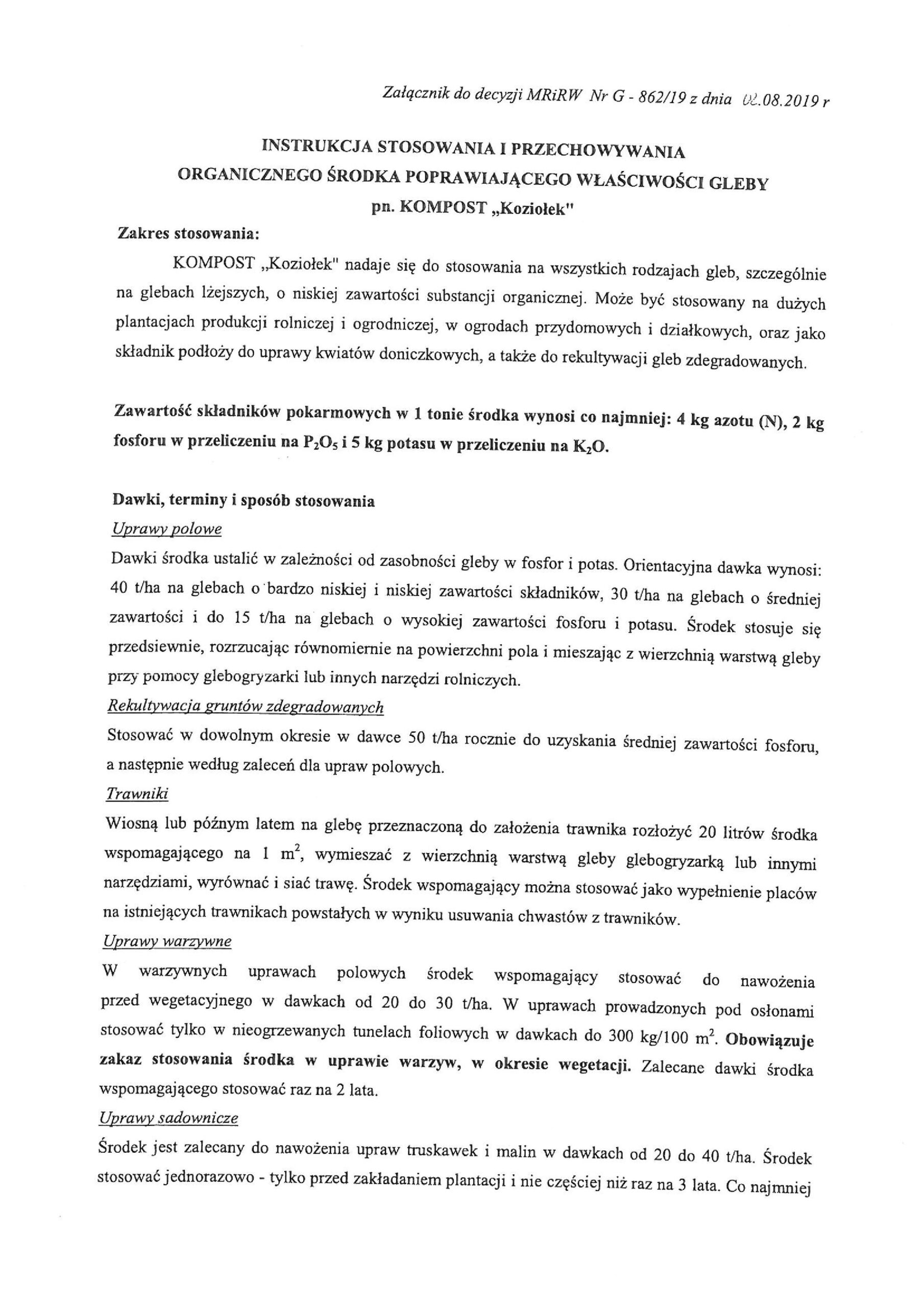 Załącznik do decyzji MRiRW Nr G - 862/19 z dnia 02.08.2019 r

INSTRUKCJA STOSOWANIA I PRZECHOWYWANIA ORGANICZNEGO ŚRODKA POPRAWIAJĄCEGO WŁAŚCIWOŚCI GLEBY pn. KOMPOST „Koziołek"

Zakres stosowania:

KOMPOST „Koziołek" nadaje się do stosowania na wszystkich rodzajach gleb, szczególnie na glebach lżejszych, o niskiej zawartości substancji organicznej. Może być stosowany na dużych plantacjach produkcji rolniczej i ogrodniczej, w ogrodach przydomowych i działkowych, oraz jako składnik podłoży do uprawy kwiatów doniczkowych, a także do rekultywacji gleb zdegradowanych.

Zawartość składników pokarmowych w 1 tonie środka wynosi co najmniej: 4 kg azotu (N), 2 kg fosforu w przeliczeniu na $P_2O_5$ i 5 kg potasu w przeliczeniu na $K_2O$.

Dawki, terminy i sposób stosowania

Uprawy polowe

Dawki środka ustalić w zależności od zasobności gleby w fosfor i potas. Orientacyjna dawka wynosi: 40 t/ha na glebach o bardzo niskiej i niskiej zawartości składników, 30 t/ha na glebach o średniej zawartości i do 15 t/ha na glebach o wysokiej zawartości fosforu i potasu. Środek stosuje się przedsiewnie, rozrzucając równomiernie na powierzchni pola i mieszając z wierzchnią warstwą gleby przy pomocy glebogryzarki lub innych narzędzi rolniczych.

Rekultywacja gruntów zdegradowanych

Stosować w dowolnym okresie w dawce 50 t/ha rocznie do uzyskania średniej zawartości fosforu, a następnie według zaleceń dla upraw polowych.

Trawniki

Wiosną lub późnym latem na glebę przeznaczoną do założenia trawnika rozłożyć 20 litrów środka wspomagającego na 1 $m^2$, wymieszać z wierzchnią warstwą gleby glebogryzarką lub innymi narzędziami, wyrównać i siać trawę. Środek wspomagający można stosować jako wypełnienie placów na istniejących trawnikach powstałych w wyniku usuwania chwastów z trawników.

Uprawy warzywne

W warzywnych uprawach polowych środek wspomagający stosować do nawożenia przed wegetacyjnego w dawkach od 20 do 30 t/ha. W uprawach prowadzonych pod osłonami stosować tylko w nieogrzewanych tunelach foliowych w dawkach do 300 kg/100 $m^2$. Obowiązuje zakaz stosowania środka w uprawie warzyw, w okresie wegetacji. Zalecane dawki środka wspomagającego stosować raz na 2 lata.

Uprawy sadownicze

Środek jest zalecany do nawożenia upraw truskawek i malin w dawkach od 20 do 40 t/ha. Środek stosować jednorazowo - tylko przed zakładaniem plantacji i nie częściej niż raz na 3 lata. Co najmniej